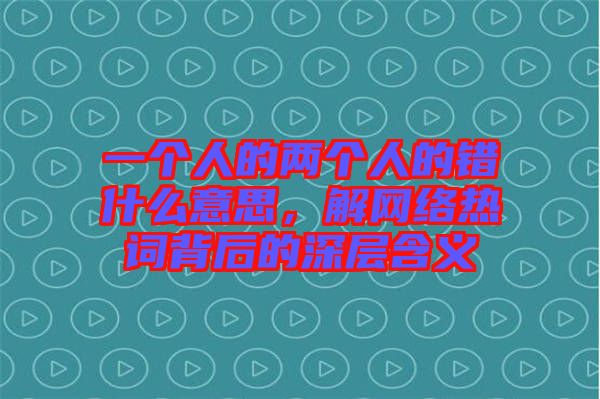 一个人的两个人的错什么意思，解网络热词背后的深层含义